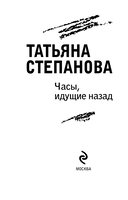 ТАТЬЯНА СТЕПАНОВА

Часы, идущие назад

МОСКВА